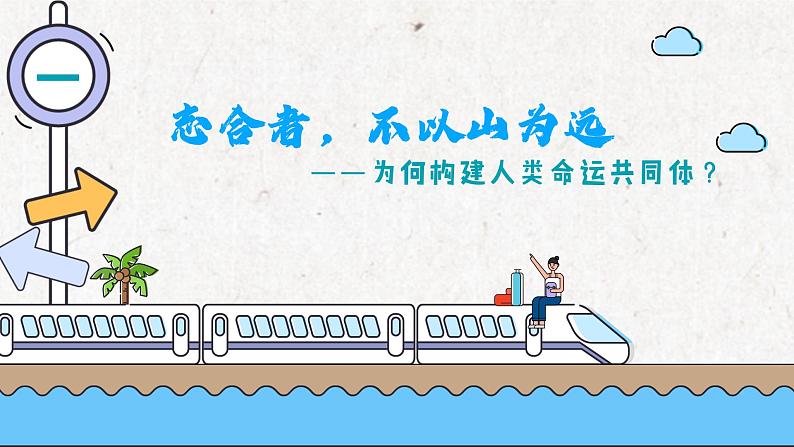 一

志合者，不以山为远

——为何构建人类命运共同体？